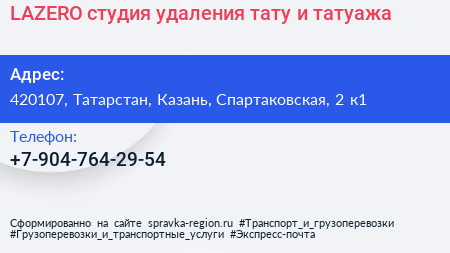 LAZERO студия удаления тату и татуажа

Адрес:
420107, Татарстан, Казань, Спартаковская, 2 к1

Телефон:
+7-904-764-29-54

Сформированно на сайте spravka-region.ru #Транспорт_и_грузоперевозки #Грузоперевозки_и_транспортные_услуги #Экспресс-почта